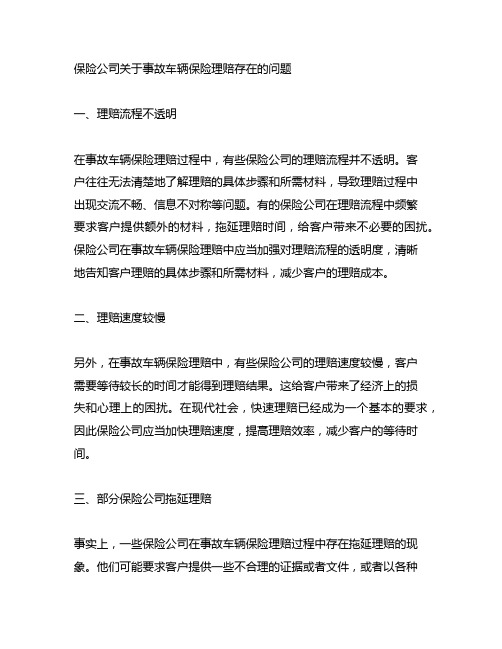 保险公司关于事故车辆保险理赔存在的问题

一、理赔流程不透明

在事故车辆保险理赔过程中，有些保险公司的理赔流程并不透明。客户往往无法清楚地了解理赔的具体步骤和所需材料，导致理赔过程中出现交流不畅、信息不对称等问题。有的保险公司在理赔流程中频繁要求客户提供额外的材料，拖延理赔时间，给客户带来不必要的困扰。保险公司在事故车辆保险理赔中应当加强对理赔流程的透明度，清晰地告知客户理赔的具体步骤和所需材料，减少客户的理赔成本。

二、理赔速度较慢

另外，在事故车辆保险理赔中，有些保险公司的理赔速度较慢，客户需要等待较长的时间才能得到理赔结果。这给客户带来了经济上的损失和心理上的困扰。在现代社会，快速理赔已经成为一个基本的要求，因此保险公司应当加快理赔速度，提高理赔效率，减少客户的等待时间。

三、部分保险公司拖延理赔

事实上，一些保险公司在事故车辆保险理赔过程中存在拖延理赔的现象。他们可能要求客户提供一些不合理的证据或者文件，或者以各种